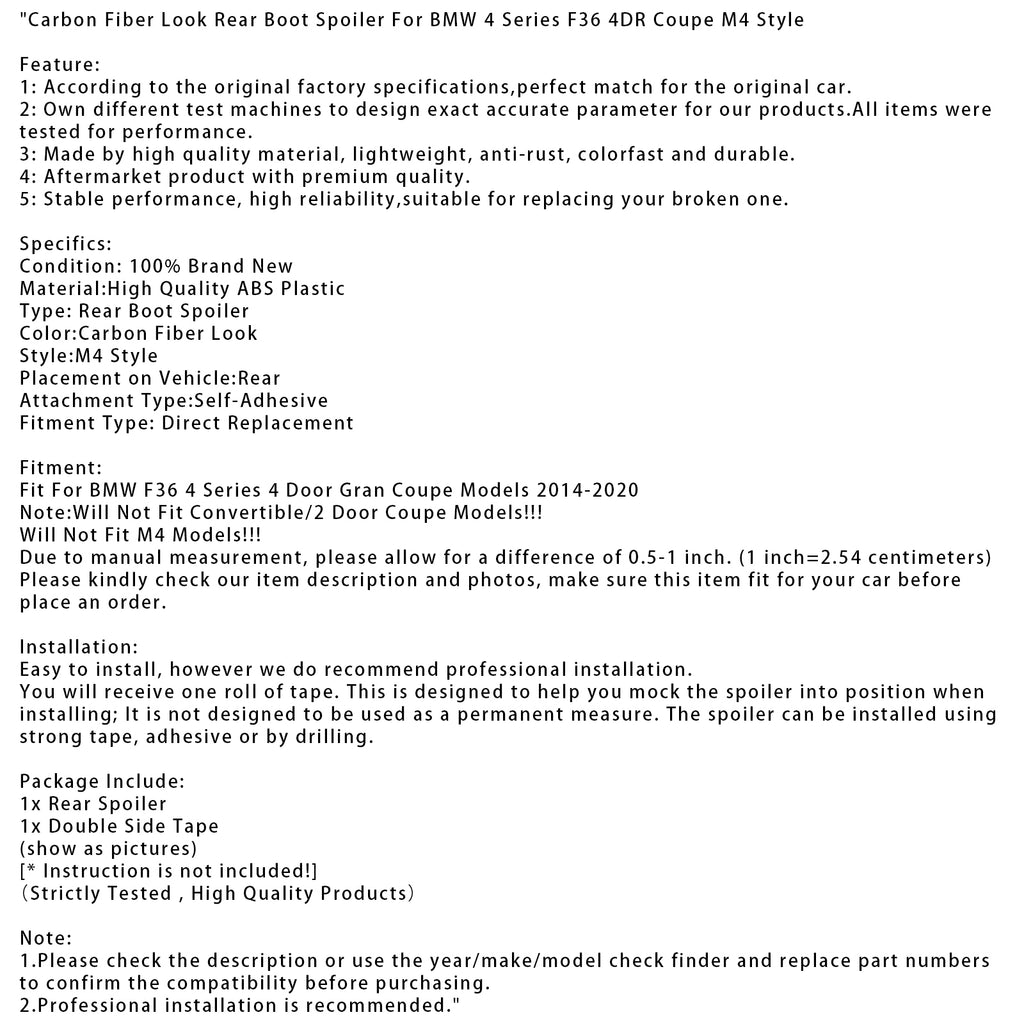 "Carbon Fiber Look Rear Boot Spoiler For BMW 4 Series F36 4DR Coupe M4 Style

Feature:
1: According to the original factory specifications,perfect match for the original car.
2: Own different test machines to design exact accurate parameter for our products.All items were tested for performance.
3: Made by high quality material, lightweight, anti-rust, colorfast and durable.
4: Aftermarket product with premium quality.
5: Stable performance, high reliability,suitable for replacing your broken one.

Specifics:
Condition: 100% Brand New
Material:High Quality ABS Plastic
Type: Rear Boot Spoiler
Color:Carbon Fiber Look
Style:M4 Style
Placement on Vehicle:Rear
Attachment Type:Self-Adhesive
Fitment Type: Direct Replacement

Fitment:
Fit For BMW F36 4 Series 4 Door Gran Coupe Models 2014-2020
Note:Will Not Fit Convertible/2 Door Coupe Models!!!
Will Not Fit M4 Models!!!
Due to manual measurement, please allow for a difference of 0.5-1 inch. (1 inch=2.54 centimeters)
Please kindly check our item description and photos, make sure this item fit for your car before place an order.

Installation:
Easy to install, however we do recommend professional installation.
You will receive one roll of tape. This is designed to help you mock the spoiler into position when installing; It is not designed to be used as a permanent measure. The spoiler can be installed using strong tape, adhesive or by drilling.

Package Include:
1x Rear Spoiler
1x Double Side Tape
(show as pictures)
[* Instruction is not included!]
（Strictly Tested , High Quality Products）

Note:
1.Please check the description or use the year/make/model check finder and replace part numbers to confirm the compatibility before purchasing.
2.Professional installation is recommended."